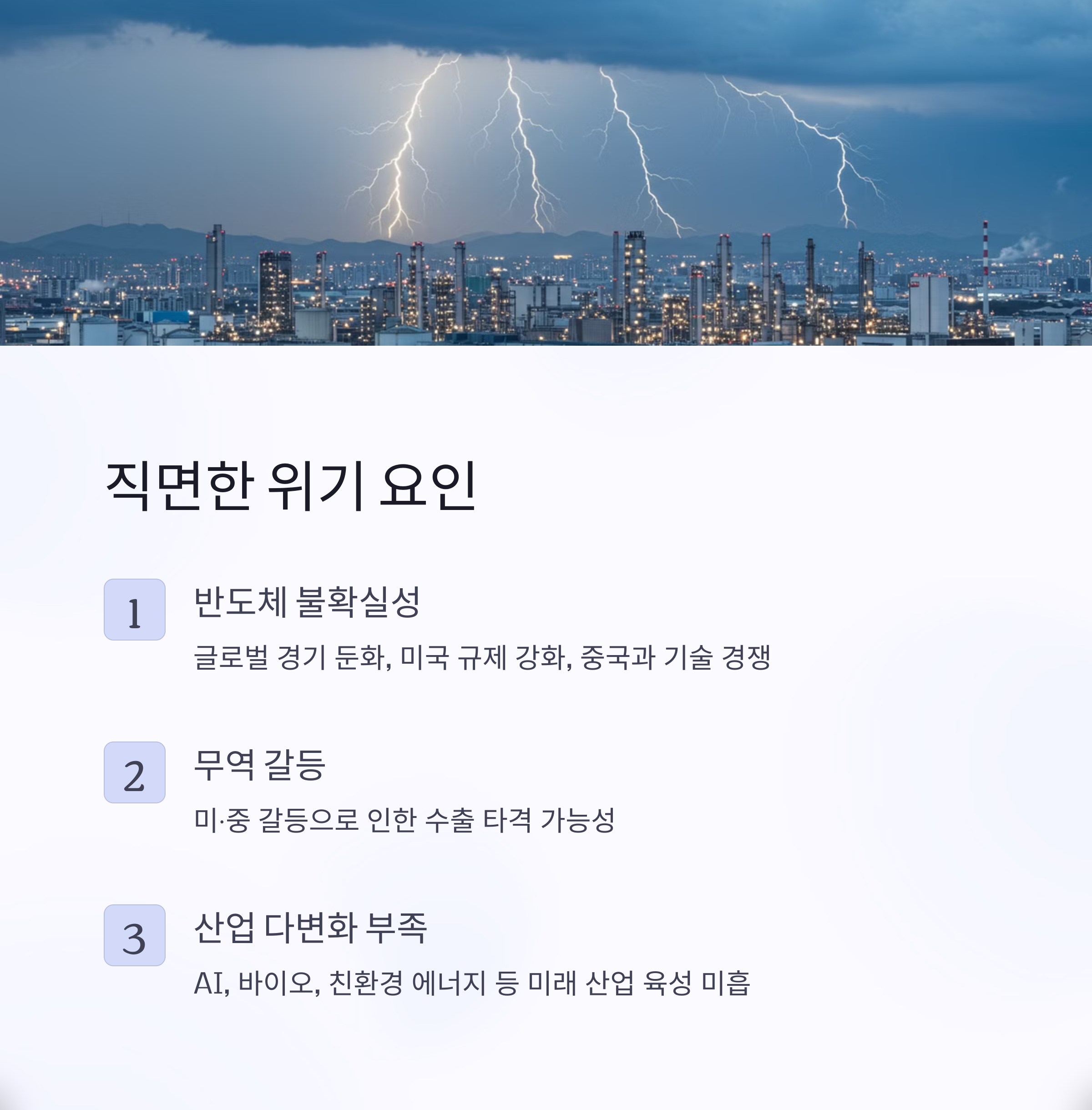 직면한 위기 요인

1

반도체 불확실성

글로벌 경기 둔화, 미국 규제 강화, 중국과 기술 경쟁

2

무역 갈등

미·중 갈등으로 인한 수출 타격 가능성

3

산업 다변화 부족

AI, 바이오, 친환경 에너지 등 미래 산업 육성 미흡